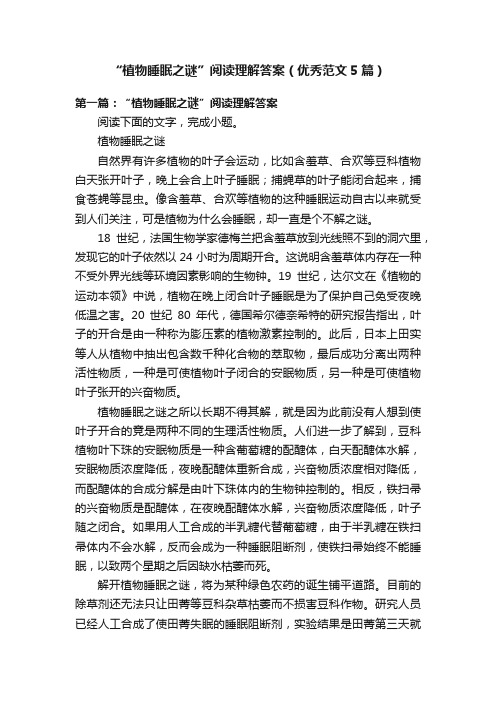 “植物睡眠之谜”阅读理解答案（优秀范文5篇）

第一篇：“植物睡眠之谜”阅读理解答案

阅读下面的文字，完成小题。

植物睡眠之谜

自然界有许多植物的叶子会运动，比如含羞草、合欢等豆科植物白天张开叶子，晚上会合上叶子睡眠；捕蝇草的叶子能闭合起来，捕食苍蝇等昆虫。像含羞草、合欢等植物的这种睡眠运动自古以来就受到人们关注，可是植物为什么会睡眠，却一直是个不解之谜。

18世纪，法国生物学家德梅兰把含羞草放到光线照不到的洞穴里，发现它的叶子依然以24小时为周期开合。这说明含羞草体内存在一种不受外界光线等环境因素影响的生物钟。19世纪，达尔文在《植物的运动本领》中说，植物在晚上闭合叶子睡眠是为了保护自己免受夜晚低温之害。20世纪80年代，德国希尔德奈希特的研究报告指出，叶子的开合是由一种称为膨压素的植物激素控制的。此后，日本上田实等人从植物中抽出包含数千种化合物的萃取物，最后成功分离出两种活性物质，一种是可使植物叶子闭合的安眠物质，另一种是可使植物叶子张开的兴奋物质。

植物睡眠之谜之所以长期不得其解，就是因为此前没有人想到使叶子开合的竟是两种不同的生理活性物质。人们进一步了解到，豆科植物叶下珠的安眠物质是一种含葡萄糖的配醣体，白天配醣体水解，安眠物质浓度降低，夜晚配醣体重新合成，兴奋物质浓度相对降低，而配醣体的合成分解是由叶下珠体内的生物钟控制的。相反，铁扫帚的兴奋物质是配醣体，在夜晚配醣体水解，兴奋物质浓度降低，叶子随之闭合。如果用人工合成的半乳糖代替葡萄糖，由于半乳糖在铁扫帚体内不会水解，反而会成为一种睡眠阻断剂，使铁扫帚始终不能睡眠，以致两个星期之后因缺水枯萎而死。

解开植物睡眠之谜，将为某种绿色农药的诞生铺平道路。目前的除草剂还无法只让田菁等豆科杂草枯萎而不损害豆科作物。研究人员已经人工合成了使田菁失眠的睡眠阻断剂，实验结果是田菁第三天就